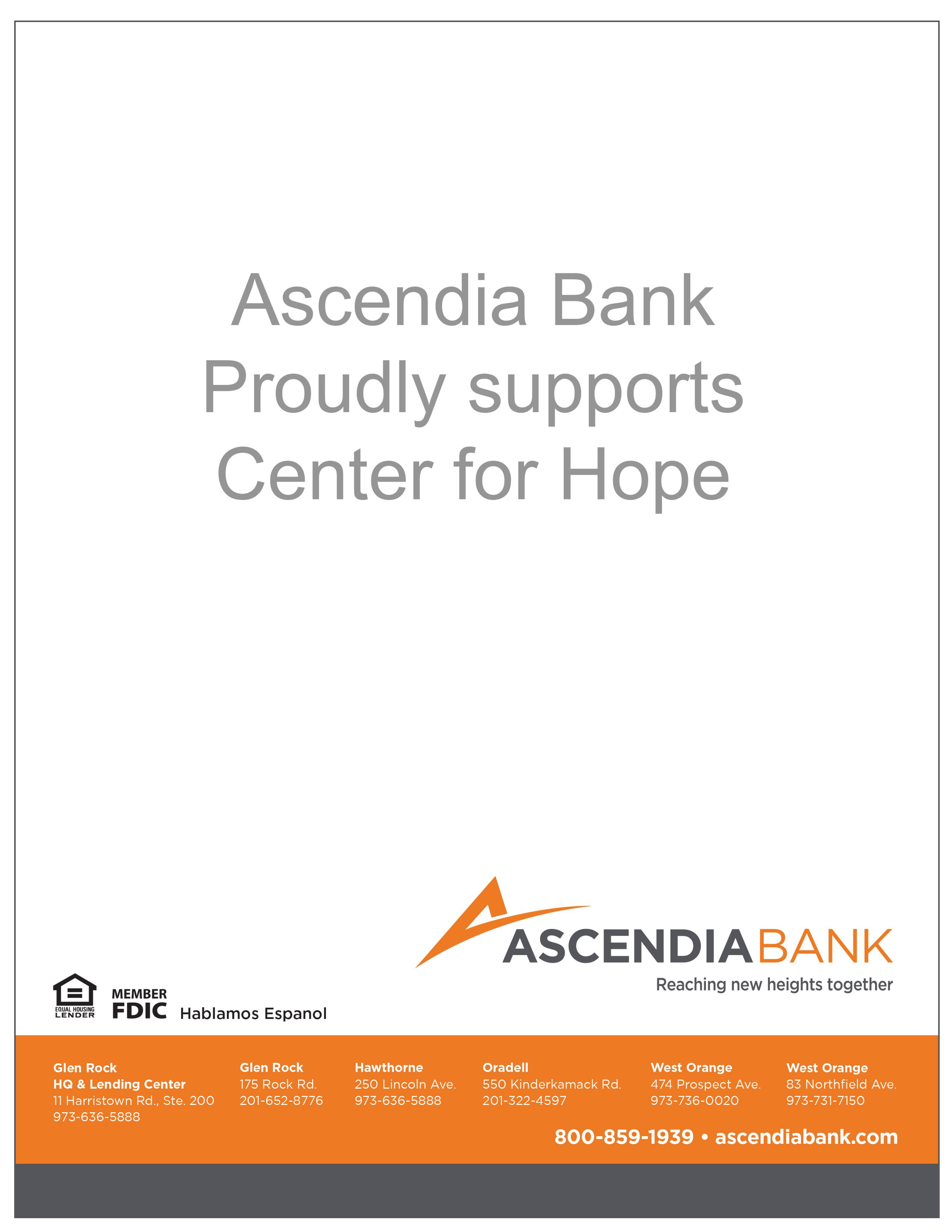 Ascendia Bank
Proudly supports
Center for Hope

ASCENDIABANK
Reaching new heights together

EQUAL HOUSING LENDER

MEMBER
FDIC

Hablamos Espanol

Glen Rock
HQ & Lending Center
11 Harristown Rd., Ste. 200
973-636-5888

Glen Rock
175 Rock Rd.
201-652-8776

Hawthorne
250 Lincoln Ave.
973-636-5888

Oradell
550 Kinderkamack Rd.
201-322-4597

West Orange
474 Prospect Ave.
973-736-0020

West Orange
83 Northfield Ave.
973-731-7150

800-859-1939 • ascendiabank.com